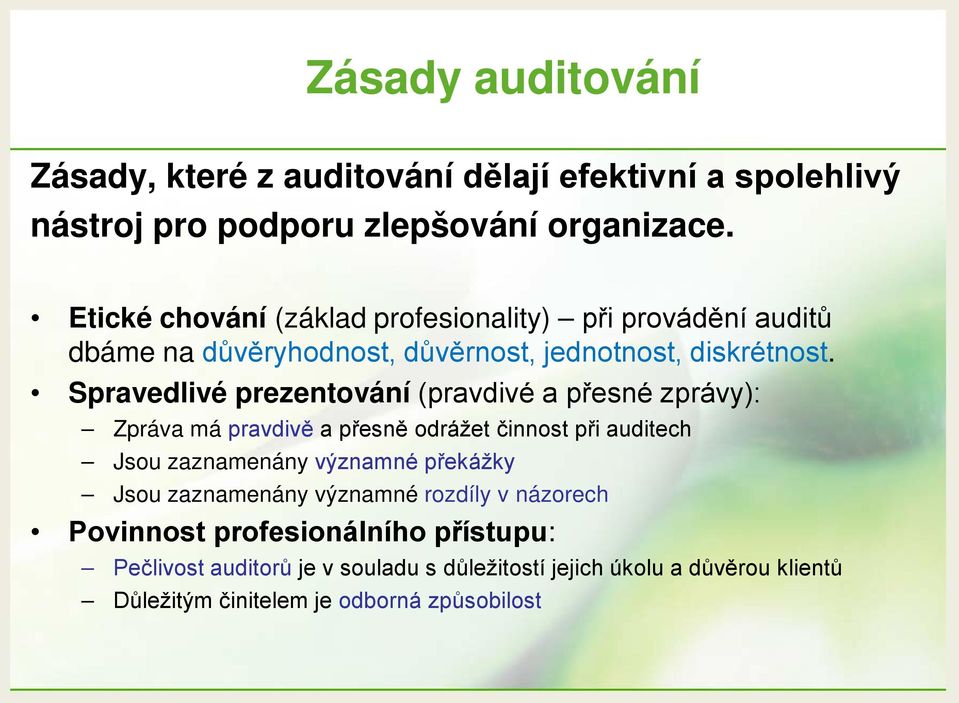 Zásady auditování

Zásady, které z auditování dělají efektivní a spolehlivý nástroj pro podporu zlepšování organizace.

• Etické chování (základ profesionality) – při provádění auditů dbáme na důvěryhodnost, důvěrnost, jednotnost, diskrétnost.
• Spravedlivé prezentování (pravdivé a přesné zprávy):
– Zpráva má pravdivě a přesně odrážet činnost při auditech
– Jsou zaznamenány významné překážky
– Jsou zaznamenány významné rozdíly v názorech
• Povinnost profesionálního přístupu:
– Pečlivost auditorů je v souladu s důležitostí jejich úkolu a důvěrou klientů
– Důležitým činitelem je odborná způsobilost